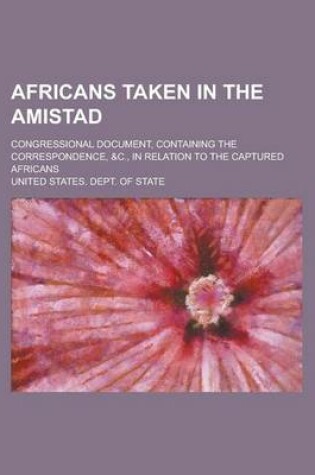 AFRICANS TAKEN IN THE AMISTAD

CONGRESSIONAL DOCUMENT, CONTAINING THE CORRESPONDENCE, &C., IN RELATION TO THE CAPTURED AFRICANS

UNITED STATES. DEPT. OF STATE